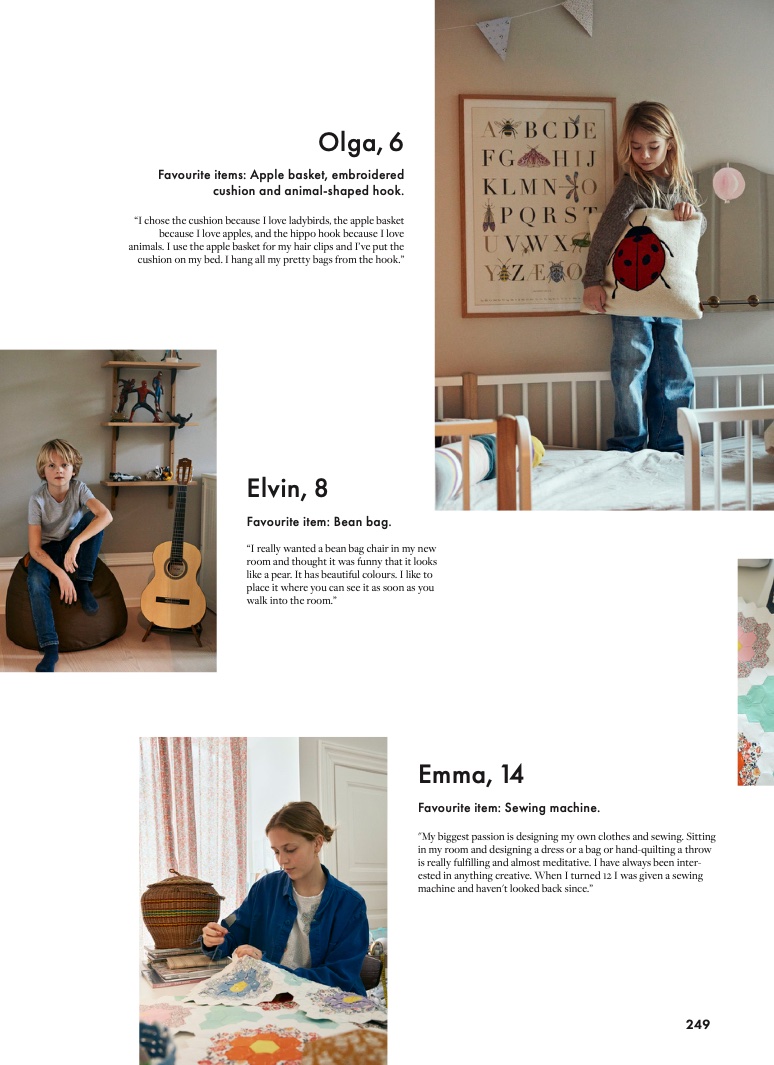 Olga, 6

Favourite items: Apple basket, embroidered cushion and animal-shaped hook.

"I chose the cushion because I love ladybirds, the apple basket because I love apples, and the hippo hook because I love animals. I use the apple basket for my hair clips and I've put the cushion on my bed. I hang all my pretty bags from the hook."

A B C D E
F G H I J
K L M N O
P Q R S T
U V W X
Y Z Æ Ø

Elvin, 8

Favourite item: Bean bag.

"I really wanted a bean bag chair in my new room and thought it was funny that it looks like a pear. It has beautiful colours. I like to place it where you can see it as soon as you walk into the room."

Emma, 14

Favourite item: Sewing machine.

"My biggest passion is designing my own clothes and sewing. Sitting in my room and designing a dress or a bag or hand-quilting a throw is really fulfilling and almost meditative. I have always been interested in anything creative. When I turned 12 I was given a sewing machine and haven't looked back since."

249